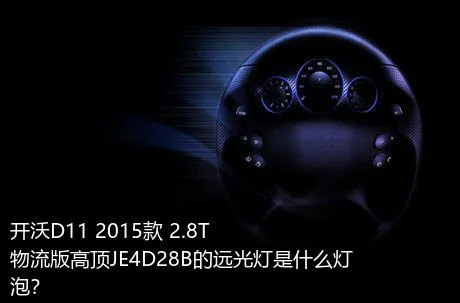 开沃D11 2015款 2.8T 物流版高顶JE4D28B的远光灯是什么灯泡?